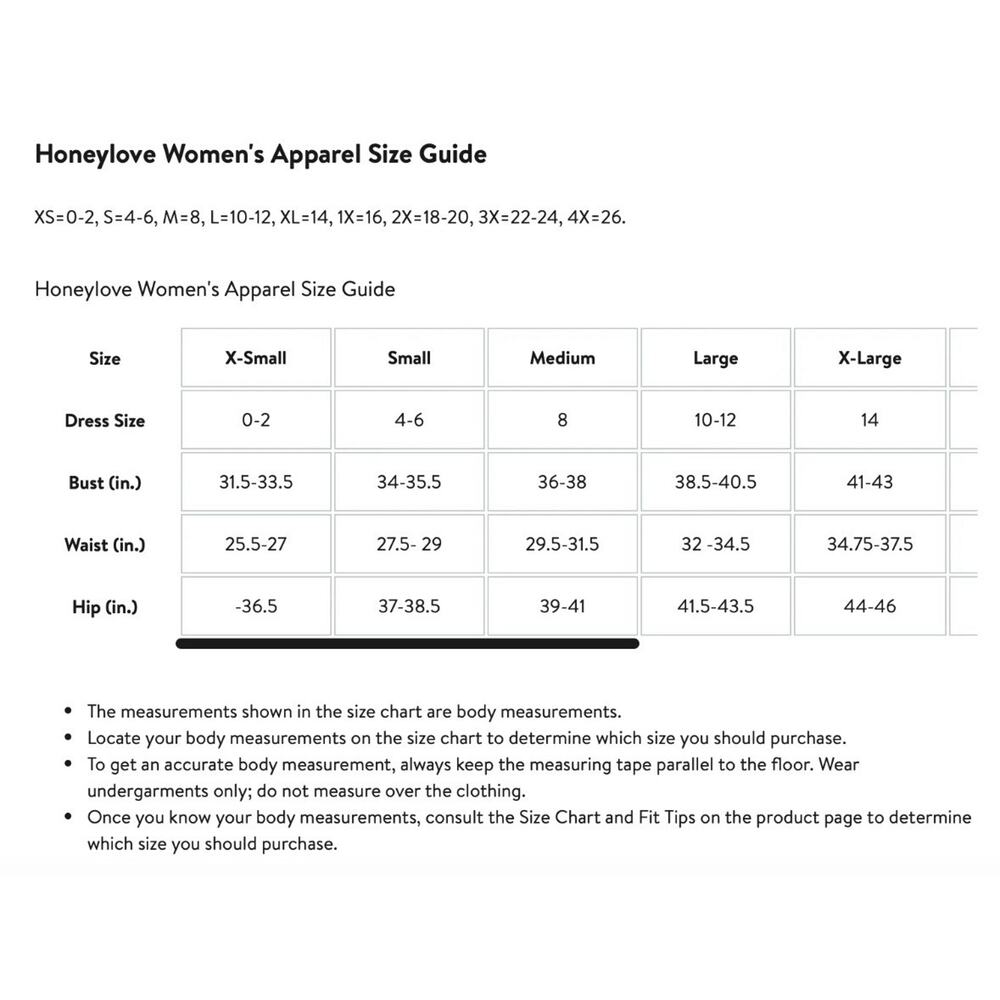 Honeylove Women's Apparel Size Guide

XS=0-2, S=4-6, M=8, L=10-12, XL=14, 1X=16, 2X=18-20, 3X=22-24, 4X=26.

Honeylove Women's Apparel Size Guide

| Size | X-Small | Small | Medium | Large | X-Large |
|---|---|---|---|---|---|
| Dress Size | 0-2 | 4-6 | 8 | 10-12 | 14 |
| Bust (in.) | 31.5-33.5 | 34-35.5 | 36-38 | 38.5-40.5 | 41-43 |
| Waist (in.) | 25.5-27 | 27.5- 29 | 29.5-31.5 | 32 -34.5 | 34.75-37.5 |
| Hip (in.) | -36.5 | 37-38.5 | 39-41 | 41.5-43.5 | 44-46 |

- The measurements shown in the size chart are body measurements.
- Locate your body measurements on the size chart to determine which size you should purchase.
- To get an accurate body measurement, always keep the measuring tape parallel to the floor. Wear undergarments only; do not measure over the clothing.
- Once you know your body measurements, consult the Size Chart and Fit Tips on the product page to determine which size you should purchase.